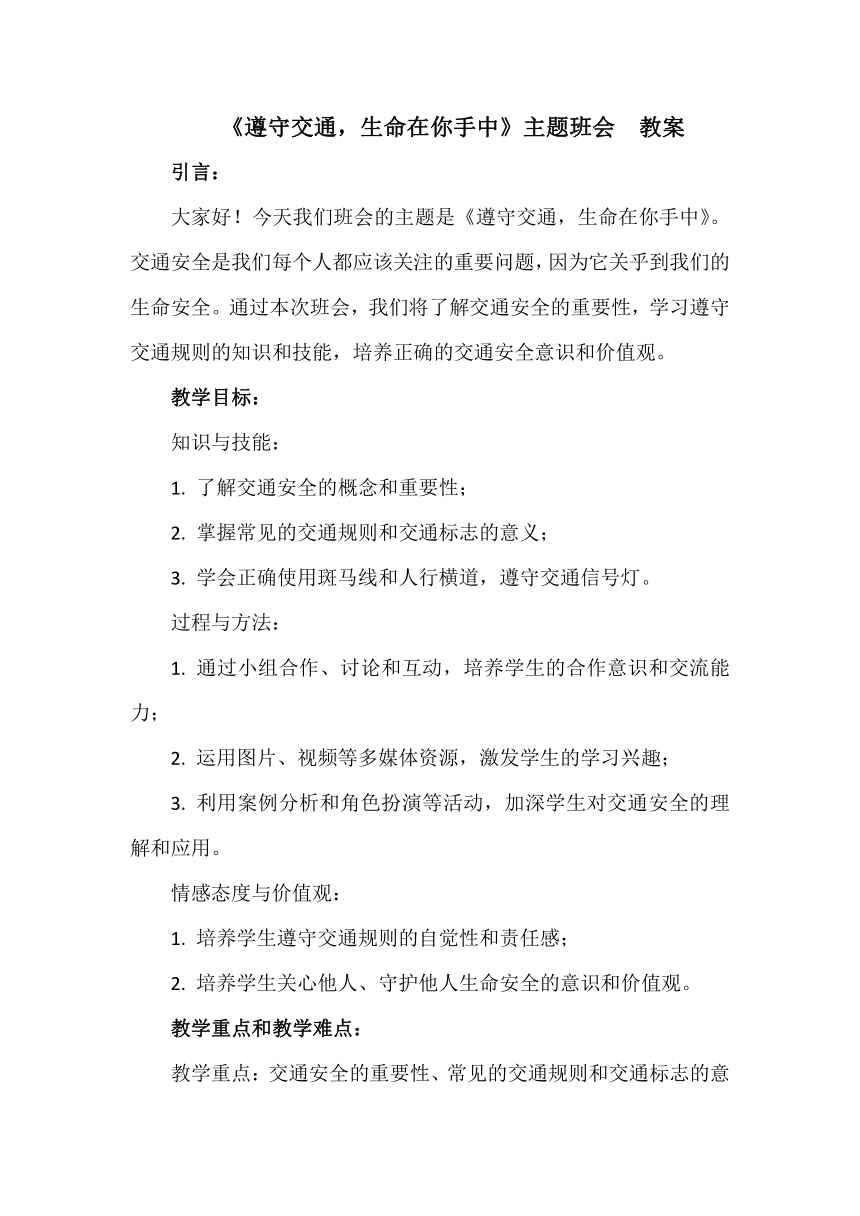 《遵守交通，生命在你手中》主题班会　教案

引言：

大家好！今天我们班会的主题是《遵守交通，生命在你手中》。交通安全是我们每个人都应该关注的重要问题，因为它关乎到我们的生命安全。通过本次班会，我们将了解交通安全的重要性，学习遵守交通规则的知识和技能，培养正确的交通安全意识和价值观。

教学目标：

知识与技能：

1. 了解交通安全的概念和重要性；

2. 掌握常见的交通规则和交通标志的意义；

3. 学会正确使用斑马线和人行横道，遵守交通信号灯。

过程与方法：

1. 通过小组合作、讨论和互动，培养学生的合作意识和交流能力；

2. 运用图片、视频等多媒体资源，激发学生的学习兴趣；

3. 利用案例分析和角色扮演等活动，加深学生对交通安全的理解和应用。

情感态度与价值观：

1. 培养学生遵守交通规则的自觉性和责任感；

2. 培养学生关心他人、守护他人生命安全的意识和价值观。

教学重点和教学难点：

教学重点：交通安全的重要性、常见的交通规则和交通标志的意